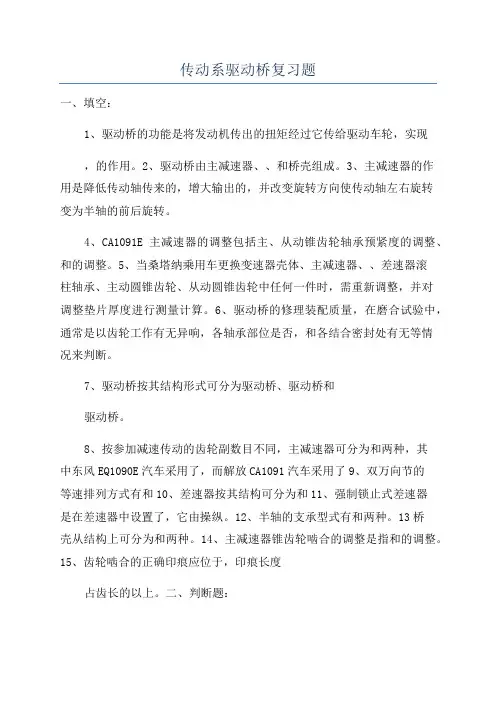 传动系驱动桥复习题

一、填空：

1、驱动桥的功能是将发动机传出的扭矩经过它传给驱动车轮，实现

，的作用。2、驱动桥由主减速器、、和桥壳组成。3、主减速器的作用是降低传动轴传来的，增大输出的，并改变旋转方向使传动轴左右旋转变为半轴的前后旋转。

4、CA1091E 主减速器的调整包括主、从动锥齿轮轴承预紧度的调整、和的调整。5、当桑塔纳乘用车更换变速器壳体、主减速器、、差速器滚柱轴承、主动圆锥齿轮、从动圆锥齿轮中任何一件时，需重新调整，并对调整垫片厚度进行测量计算。6、驱动桥的修理装配质量，在磨合试验中，通常是以齿轮工作有无异响，各轴承部位是否，和各结合密封处有无等情况来判断。

7、驱动桥按其结构形式可分为驱动桥、驱动桥和

驱动桥。

8、按参加减速传动的齿轮副数目不同，主减速器可分为和两种，其中东风 EQ1090E 汽车采用了，而解放 CA1091 汽车采用了 9、双万向节的等速排列方式有和 10、差速器按其结构可分为和 11、强制锁止式差速器是在差速器中设置了，它由操纵。12、半轴的支承型式有和两种。13 桥壳从结构上可分为和两种。14、主减速器锥齿轮啮合的调整是指和的调整。15、齿轮啮合的正确印痕应位于，印痕长度

占齿长的以上。二、判断题：